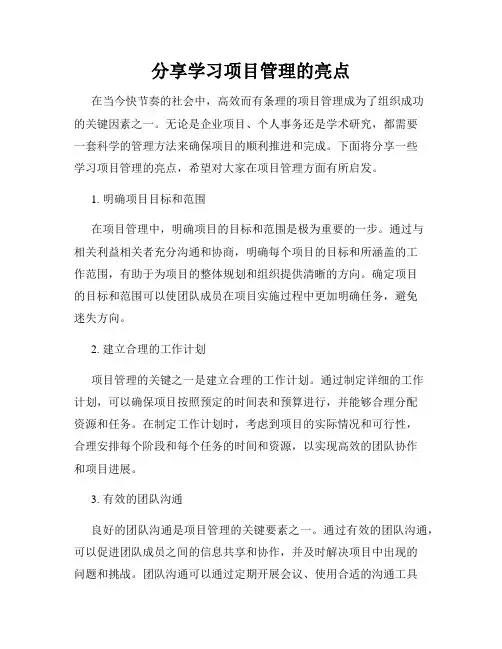 分享学习项目管理的亮点

在当今快节奏的社会中，高效而有条理的项目管理成为了组织成功的关键因素之一。无论是企业项目、个人事务还是学术研究，都需要一套科学的管理方法来确保项目的顺利推进和完成。下面将分享一些学习项目管理的亮点，希望对大家在项目管理方面有所启发。

1. 明确项目目标和范围

在项目管理中，明确项目的目标和范围是极为重要的一步。通过与相关利益相关者充分沟通和协商，明确每个项目的目标和所涵盖的工作范围，有助于为项目的整体规划和组织提供清晰的方向。确定项目的目标和范围可以使团队成员在项目实施过程中更加明确任务，避免迷失方向。

2. 建立合理的工作计划

项目管理的关键之一是建立合理的工作计划。通过制定详细的工作计划，可以确保项目按照预定的时间表和预算进行，并能够合理分配资源和任务。在制定工作计划时，考虑到项目的实际情况和可行性，合理安排每个阶段和每个任务的时间和资源，以实现高效的团队协作和项目进展。

3. 有效的团队沟通

良好的团队沟通是项目管理的关键要素之一。通过有效的团队沟通，可以促进团队成员之间的信息共享和协作，并及时解决项目中出现的问题和挑战。团队沟通可以通过定期开展会议、使用合适的沟通工具